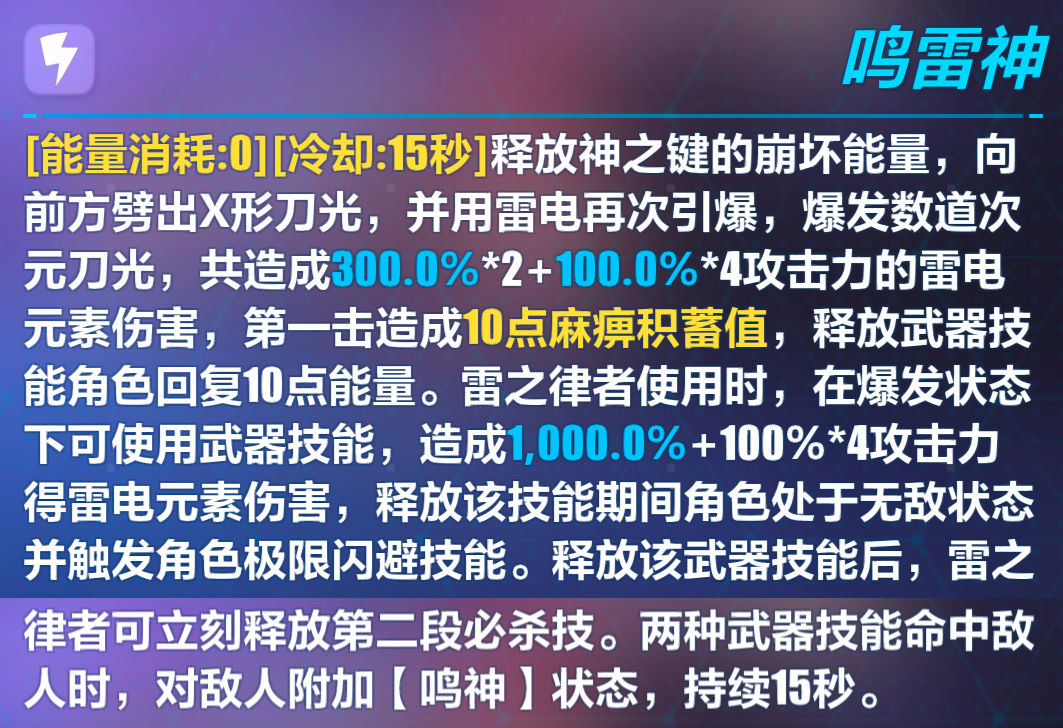 鸣雷神

[能量消耗:0][冷却:15秒]释放神之键的崩坏能量，向前方劈出X形刀光，并用雷电再次引爆，爆发数道次元刀光，共造成300.0%*2+100.0%*4攻击力的雷电元素伤害，第一击造成10点麻痹积蓄值，释放武器技能角色回复10点能量。雷之律者使用时，在爆发状态下可使用武器技能，造成1,000.0%+100%*4攻击力得雷电元素伤害，释放该技能期间角色处于无敌状态并触发角色极限闪避技能。释放该武器技能后，雷之律者可立刻释放第二段必杀技。两种武器技能命中敌人时，对敌人附加【鸣神】状态，持续15秒。